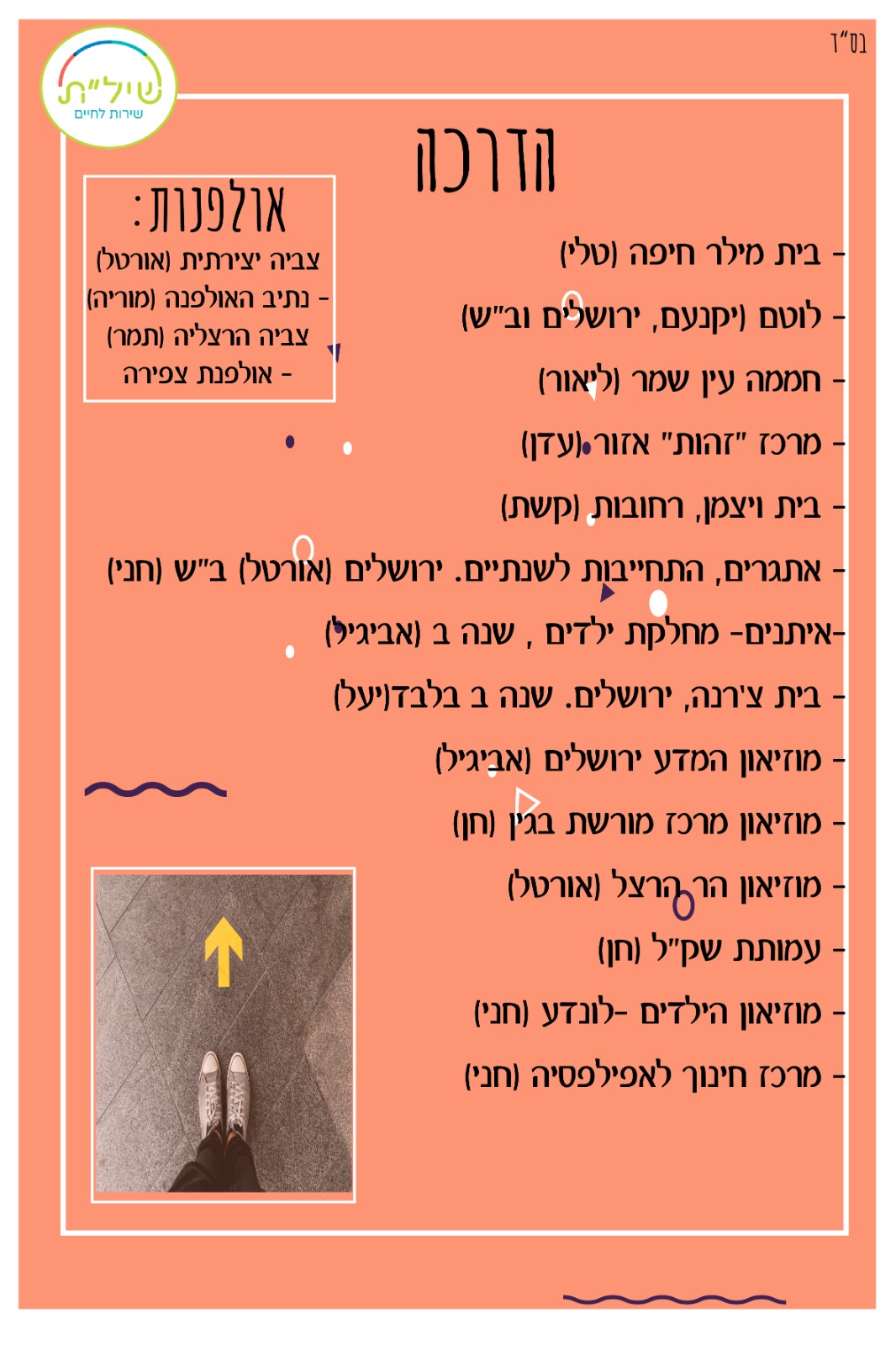 בס"ד

שיל"ת
שירות לחיים

הדרכה

- בית מילר חיפה (טלי)
- לוטם (יקנעם, ירושלים וב"ש)
- חממה עין שמר (ליאור)
- מרכז "זהות" אזור (עדן)
- בית ויצמן, רחובות (קשת)
- אתגרים, התחייבות לשנתיים. ירושלים (אורטל) ב"ש (חני)
-איתנים- מחלקת ילדים , שנה ב (אביגיל)
- בית צ'רנה, ירושלים. שנה ב בלבד(יעל)
- מוזיאון המדע ירושלים (אביגיל)
- מוזיאון מרכז מורשת בגין (חן)
- מוזיאון הר הרצל (אורטל)
- עמותת שק"ל (חן)
- מוזיאון הילדים -לונדע (חני)
- מרכז חינוך לאפילפסיה (חני)

אולפנות:
צביה יצירתית (אורטל)
- נתיב האולפנה (מוריה)
צביה הרצליה (תמר)
- אולפנת צפירה